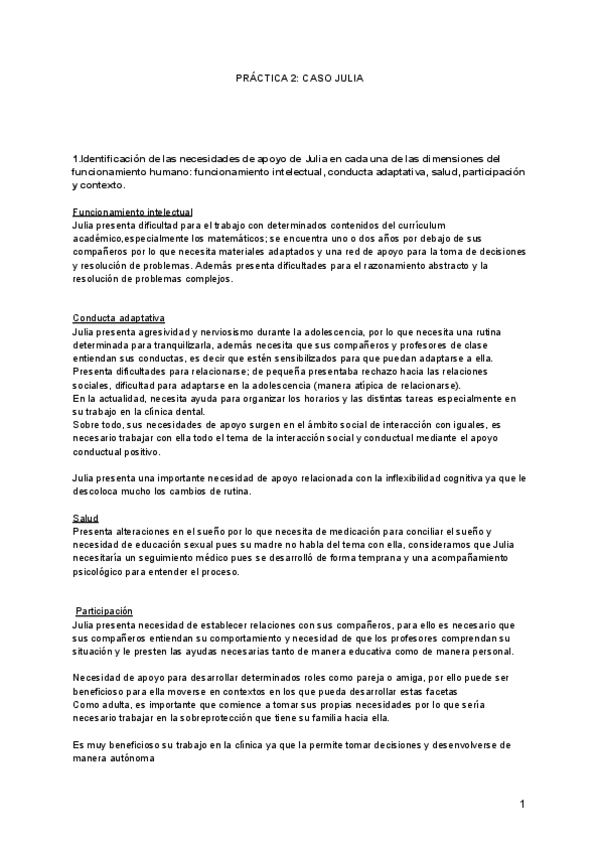 PRÁCTICA 2: CASO JULIA

1.Identificación de las necesidades de apoyo de Julia en cada una de las dimensiones del funcionamiento humano: funcionamiento intelectual, conducta adaptativa, salud, participación y contexto.

Funcionamiento intelectual
Julia presenta dificultad para el trabajo con determinados contenidos del currículum académico,especialmente los matemáticos; se encuentra uno o dos años por debajo de sus compañeros por lo que necesita materiales adaptados y una red de apoyo para la toma de decisiones y resolución de problemas. Además presenta dificultades para el razonamiento abstracto y la resolución de problemas complejos.

Conducta adaptativa
Julia presenta agresividad y nerviosismo durante la adolescencia, por lo que necesita una rutina determinada para tranquilizarla, además necesita que sus compañeros y profesores de clase entiendan sus conductas, es decir que estén sensibilizados para que puedan adaptarse a ella.
Presenta dificultades para relacionarse; de pequeña presentaba rechazo hacia las relaciones sociales, dificultad para adaptarse en la adolescencia (manera atípica de relacionarse).
En la actualidad, necesita ayuda para organizar los horarios y las distintas tareas especialmente en su trabajo en la clínica dental.
Sobre todo, sus necesidades de apoyo surgen en el ámbito social de interacción con iguales, es necesario trabajar con ella todo el tema de la interacción social y conductual mediante el apoyo conductual positivo.

Julia presenta una importante necesidad de apoyo relacionada con la inflexibilidad cognitiva ya que le descoloca mucho los cambios de rutina.

Salud
Presenta alteraciones en el sueño por lo que necesita de medicación para conciliar el sueño y necesidad de educación sexual pues su madre no habla del tema con ella, consideramos que Julia necesitaría un seguimiento médico pues se desarrolló de forma temprana y una acompañamiento psicológico para entender el proceso.

Participación
Julia presenta necesidad de establecer relaciones con sus compañeros, para ello es necesario que sus compañeros entiendan su comportamiento y necesidad de que los profesores comprendan su situación y le presten las ayudas necesarias tanto de manera educativa como de manera personal.

Necesidad de apoyo para desarrollar determinados roles como pareja o amiga, por ello puede ser beneficioso para ella moverse en contextos en los que pueda desarrollar estas facetas
Como adulta, es importante que comience a tomar sus propias necesidades por lo que sería necesario trabajar en la sobreprotección que tiene su familia hacia ella.

Es muy beneficioso su trabajo en la clínica ya que la permite tomar decisiones y desenvolverse de manera autónoma

1